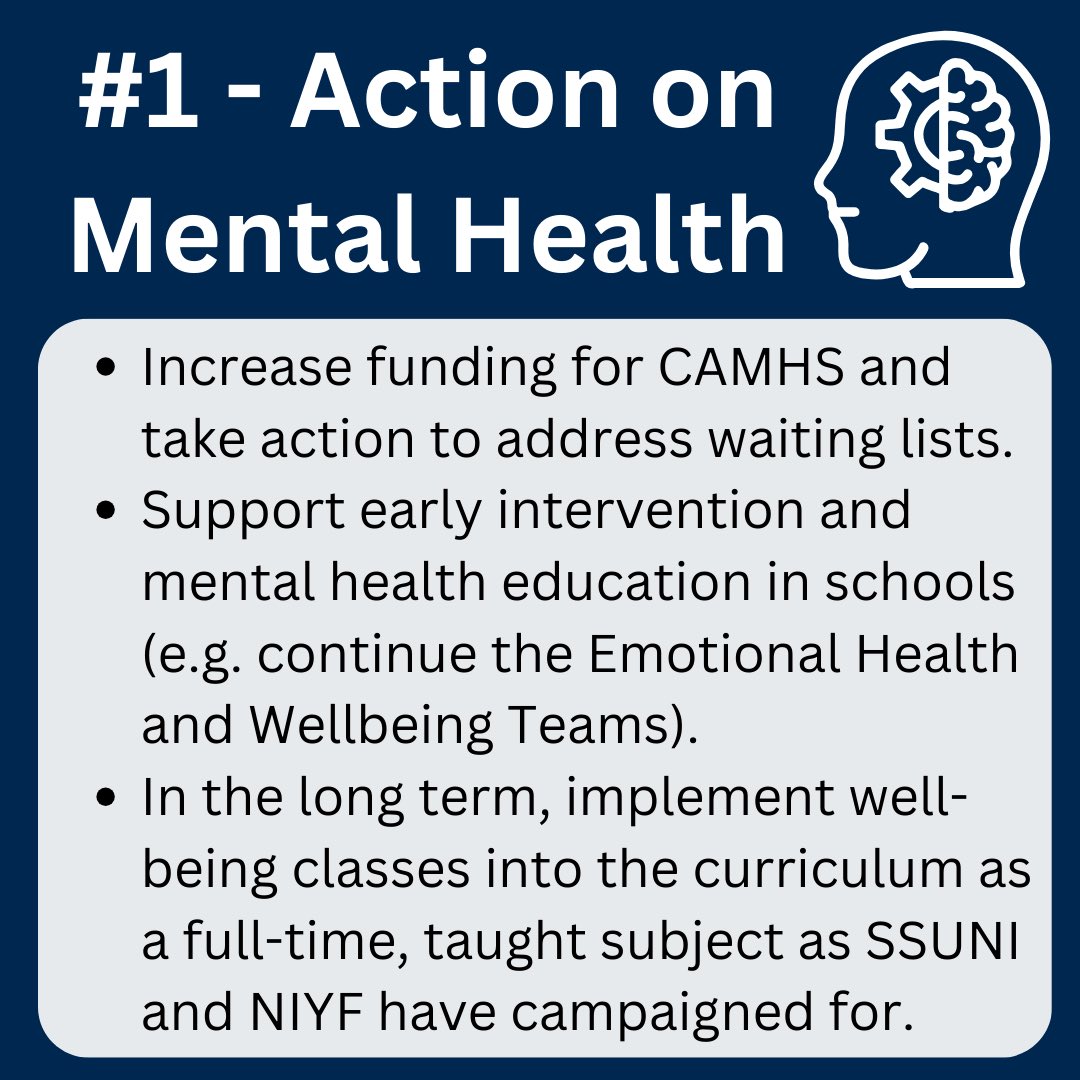 #1 - Action on Mental Health

• Increase funding for CAMHS and take action to address waiting lists.
• Support early intervention and mental health education in schools (e.g. continue the Emotional Health and Wellbeing Teams).
• In the long term, implement well-being classes into the curriculum as a full-time, taught subject as SSUNI and NIYF have campaigned for.